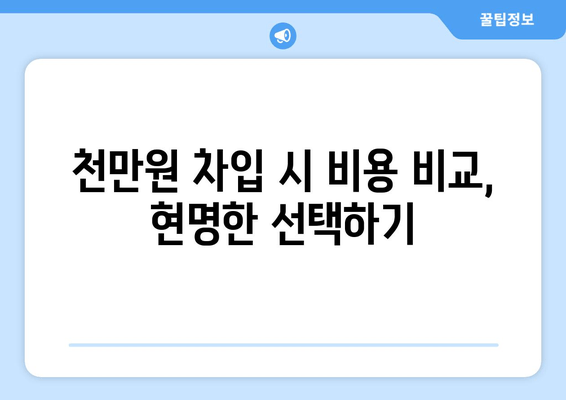 꿀팁정보

천만원 차입 시 비용 비교, 현명한 선택하기